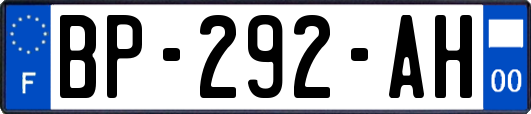 F
BP-292-AH
00